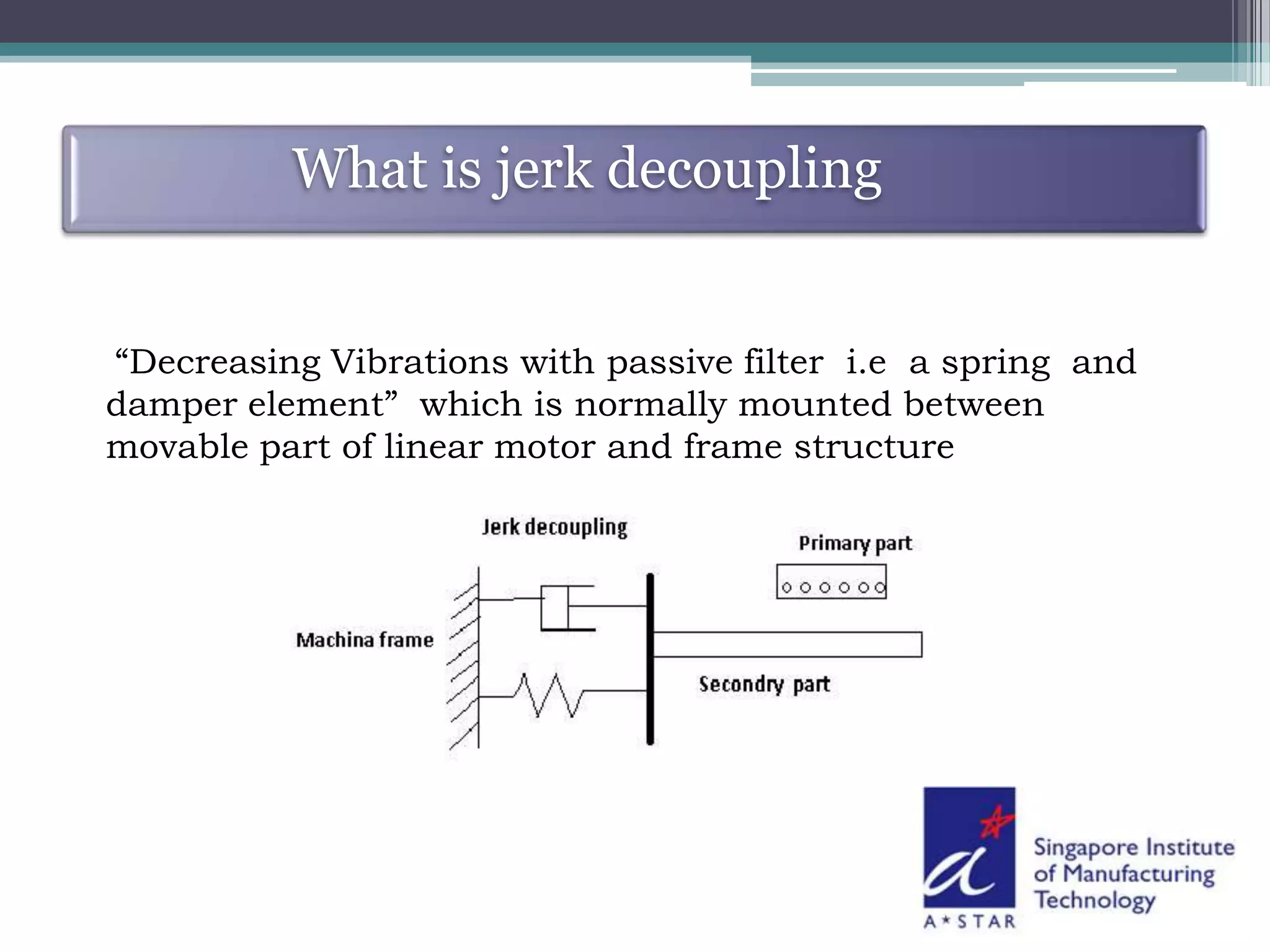 What is jerk decoupling

“Decreasing Vibrations with passive filter i.e a spring and damper element” which is normally mounted between movable part of linear motor and frame structure

Jerk decoupling

Primary part

Machina frame

Secondry part

A*STAR

Singapore Institute of Manufacturing Technology